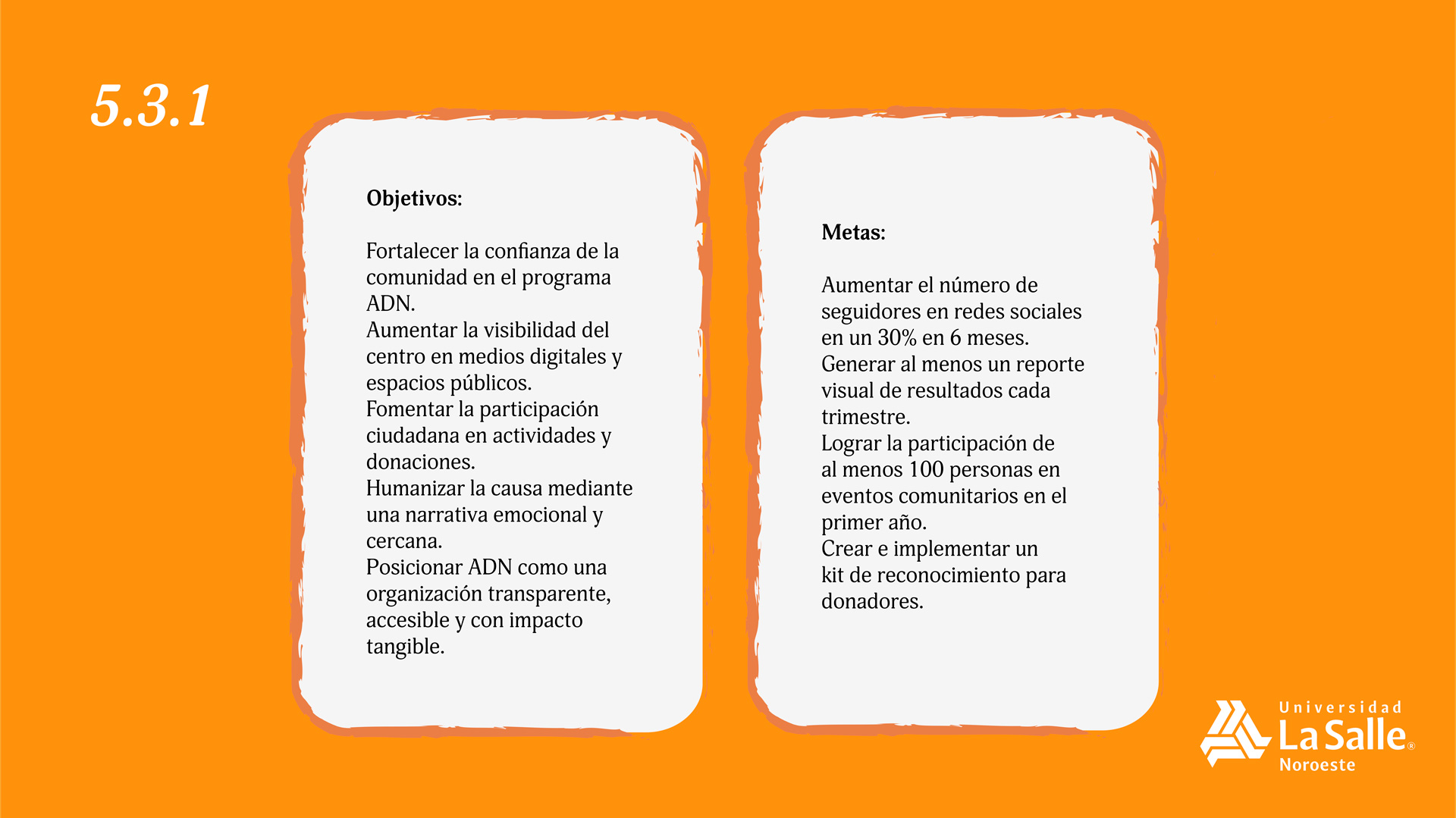 5.3.1

Objetivos:

Fortalecer la confianza de la comunidad en el programa ADN.
Aumentar la visibilidad del centro en medios digitales y espacios públicos.
Fomentar la participación ciudadana en actividades y donaciones.
Humanizar la causa mediante una narrativa emocional y cercana.
Posicionar ADN como una organización transparente, accesible y con impacto tangible.

Metas:

Aumentar el número de seguidores en redes sociales en un 30% en 6 meses.
Generar al menos un reporte visual de resultados cada trimestre.
Lograr la participación de al menos 100 personas en eventos comunitarios en el primer año.
Crear e implementar un kit de reconocimiento para donadores.

Universidad La Salle® Noroeste